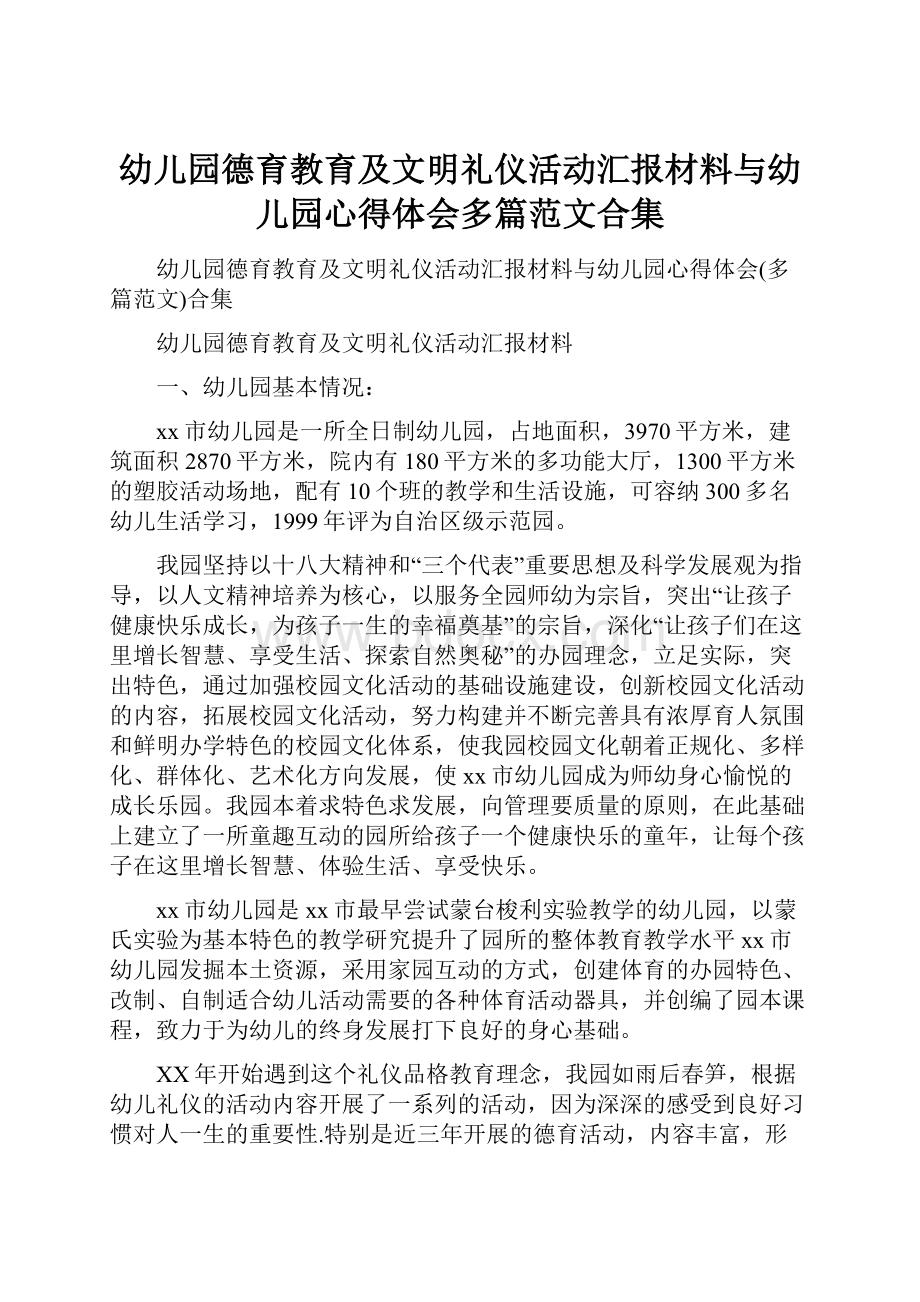 幼儿园德育教育及文明礼仪活动汇报材料与幼儿园心得体会多篇范文合集

幼儿园德育教育及文明礼仪活动汇报材料与幼儿园心得体会(多篇范文)合集

幼儿园德育教育及文明礼仪活动汇报材料

一、幼儿园基本情况：

xx市幼儿园是一所全日制幼儿园，占地面积，3970平方米，建筑面积2870平方米，院内有180平方米的多功能大厅，1300平方米的塑胶活动场地，配有10个班的教学和生活设施，可容纳300多名幼儿生活学习，1999年评为自治区级示范园。

我园坚持以十八大精神和“三个代表”重要思想及科学发展观为指导，以人文精神培养为核心，以服务全园师幼为宗旨，突出“让孩子健康快乐成长，为孩子一生的幸福奠基”的宗旨，深化“让孩子们在这里增长智慧、享受生活、探索自然奥秘”的办园理念，立足实际，突出特色，通过加强校园文化活动的基础设施建设，创新校园文化活动的内容，拓展校园文化活动，努力构建并不断完善具有浓厚育人氛围和鲜明办学特色的校园文化体系，使我园校园文化朝着正规化、多样化、群体化、艺术化方向发展，使xx市幼儿园成为师幼身心愉悦的成长乐园。我园本着求特色求发展，向管理要质量的原则，在此基础上建立了一所童趣互动的园所给孩子一个健康快乐的童年，让每个孩子在这里增长智慧、体验生活、享受快乐。

xx市幼儿园是xx市最早尝试蒙台梭利实验教学的幼儿园，以蒙氏实验为基本特色的教学研究提升了园所的整体教育教学水平xx市幼儿园发掘本土资源，采用家园互动的方式，创建体育的办园特色、改制、自制适合幼儿活动需要的各种体育活动器具，并创编了园本课程，致力于为幼儿的终身发展打下良好的身心基础。

XX年开始遇到这个礼仪品格教育理念，我园如雨后春笋，根据幼儿礼仪的活动内容开展了一系列的活动，因为深深的感受到良好习惯对人一生的重要性.特别是近三年开展的德育活动，内容丰富，形